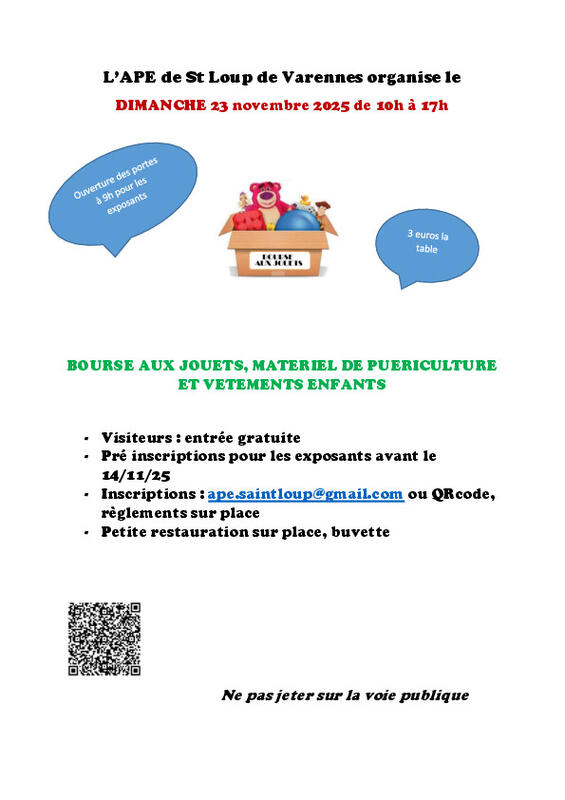 L'APE de St Loup de Varennes organise le

DIMANCHE 23 novembre 2025 de 10h à 17h

Ouverture des portes à 9h pour les exposants

BOURSE AUX JOUETS

3 euros la table

BOURSE AUX JOUETS, MATERIEL DE PUERICULTURE ET VETEMENTS ENFANTS

- Visiteurs : entrée gratuite
- Pré inscriptions pour les exposants avant le 14/11/25
- Inscriptions : ape.saintloup@gmail.com ou QRcode, règlements sur place
- Petite restauration sur place, buvette

Ne pas jeter sur la voie publique